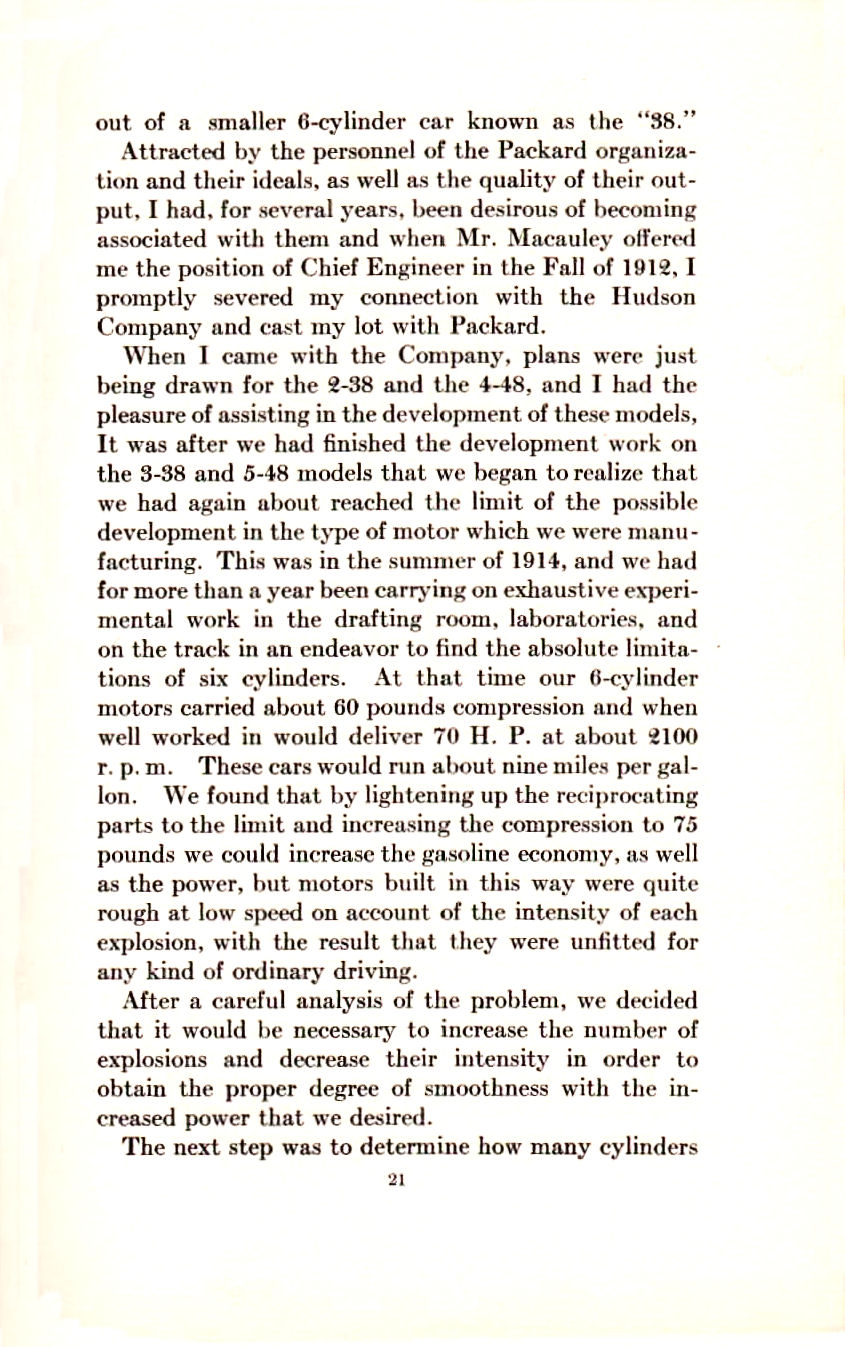 out of a smaller 6-cylinder car known as the "38."

Attracted by the personnel of the Packard organization and their ideals, as well as the quality of their output, I had, for several years, been desirous of becoming associated with them and when Mr. Macauley offered me the position of Chief Engineer in the Fall of 1912, I promptly severed my connection with the Hudson Company and cast my lot with Packard.

When I came with the Company, plans were just being drawn for the 2-38 and the 4-48, and I had the pleasure of assisting in the development of these models, It was after we had finished the development work on the 3-38 and 5-48 models that we began to realize that we had again about reached the limit of the possible development in the type of motor which we were manufacturing. This was in the summer of 1914, and we had for more than a year been carrying on exhaustive experimental work in the drafting room, laboratories, and on the track in an endeavor to find the absolute limitations of six cylinders. At that time our 6-cylinder motors carried about 60 pounds compression and when well worked in would deliver 70 H. P. at about 2100 r. p. m. These cars would run about nine miles per gallon. We found that by lightening up the reciprocating parts to the limit and increasing the compression to 75 pounds we could increase the gasoline economy, as well as the power, but motors built in this way were quite rough at low speed on account of the intensity of each explosion, with the result that they were unfitted for any kind of ordinary driving.

After a careful analysis of the problem, we decided that it would be necessary to increase the number of explosions and decrease their intensity in order to obtain the proper degree of smoothness with the increased power that we desired.

The next step was to determine how many cylinders

21